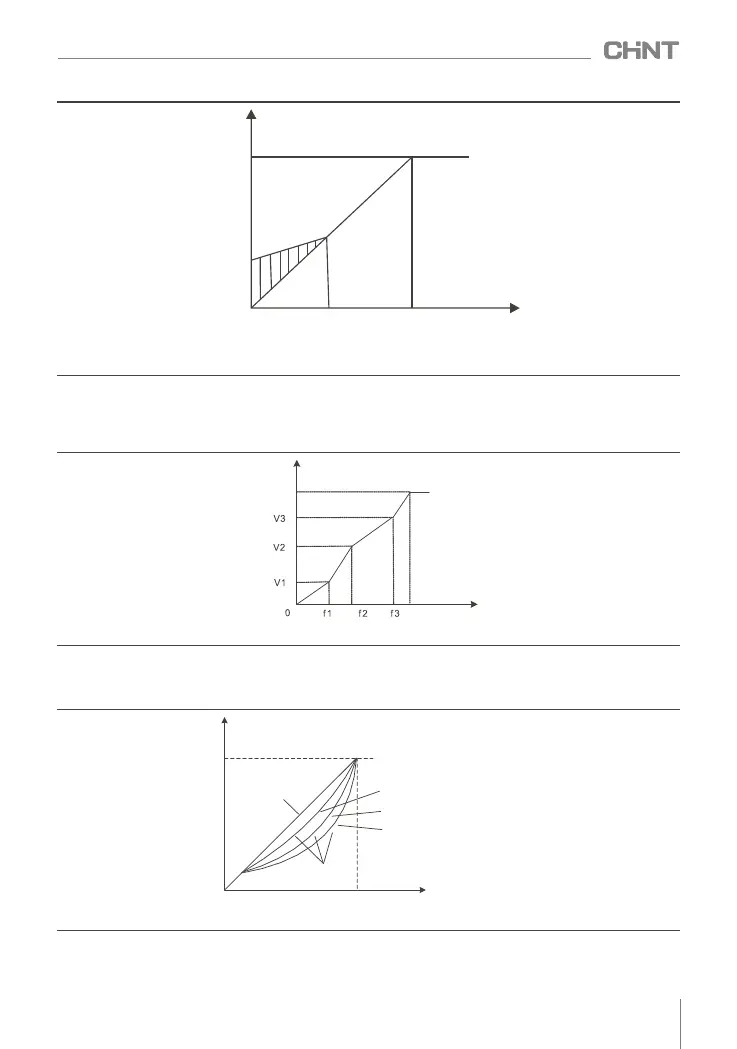 CHNT

V3

V2

V1

0

f1

f2

f3